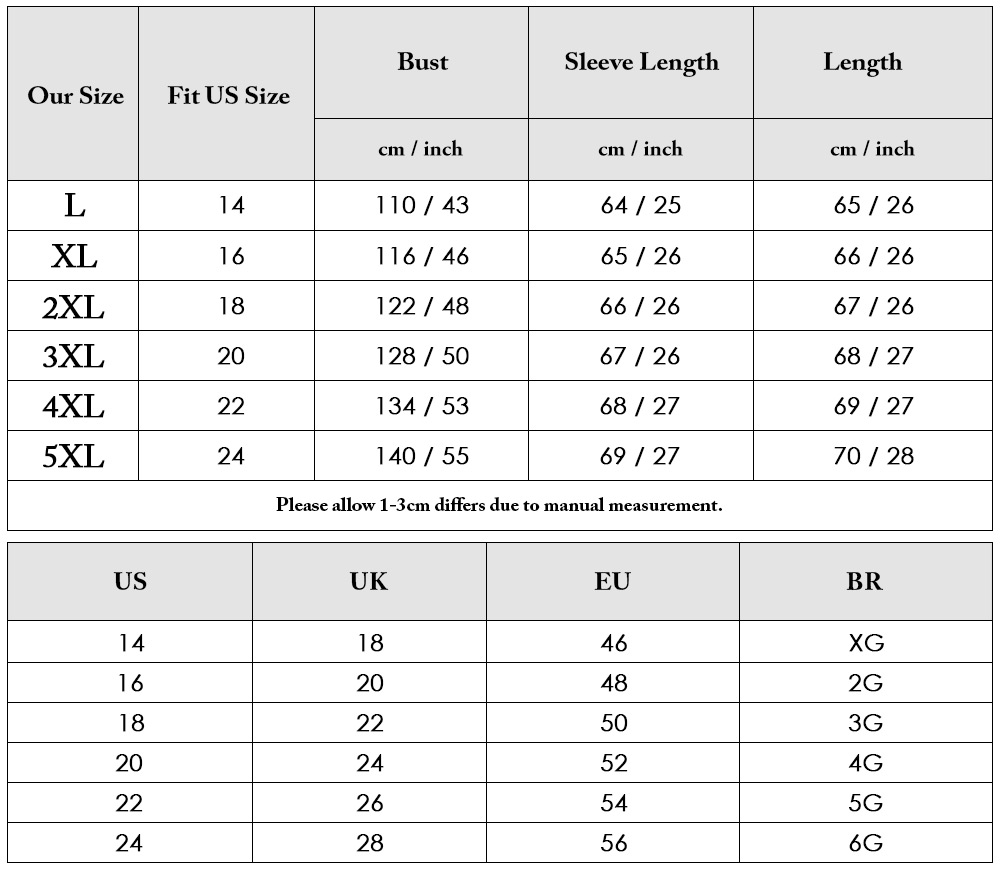 | Our Size | Fit US Size | Bust | Sleeve Length | Length |
|---|---|---|---|---|
| | | cm / inch | cm / inch | cm / inch |
| L | 14 | 110 / 43 | 64 / 25 | 65 / 26 |
| XL | 16 | 116 / 46 | 65 / 26 | 66 / 26 |
| 2XL | 18 | 122 / 48 | 66 / 26 | 67 / 26 |
| 3XL | 20 | 128 / 50 | 67 / 26 | 68 / 27 |
| 4XL | 22 | 134 / 53 | 68 / 27 | 69 / 27 |
| 5XL | 24 | 140 / 55 | 69 / 27 | 70 / 28 |

Please allow 1-3cm differs due to manual measurement.

| US | UK | EU | BR |
|---|---|---|---|
| 14 | 18 | 46 | XG |
| 16 | 20 | 48 | 2G |
| 18 | 22 | 50 | 3G |
| 20 | 24 | 52 | 4G |
| 22 | 26 | 54 | 5G |
| 24 | 28 | 56 | 6G |